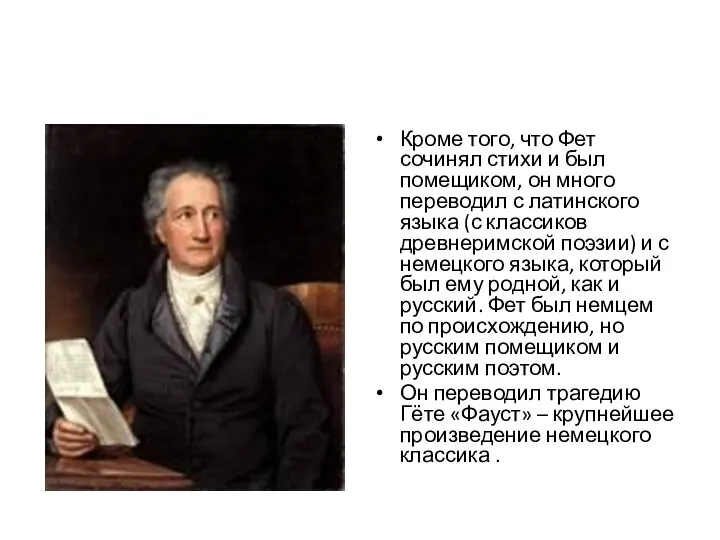 • Кроме того, что Фет сочинял стихи и был помещиком, он много переводил с латинского языка (с классиков древнеримской поэзии) и с немецкого языка, который был ему родной, как и русский. Фет был немцем по происхождению, но русским помещиком и русским поэтом.

• Он переводил трагедию Гёте «Фауст» – крупнейшее произведение немецкого классика .